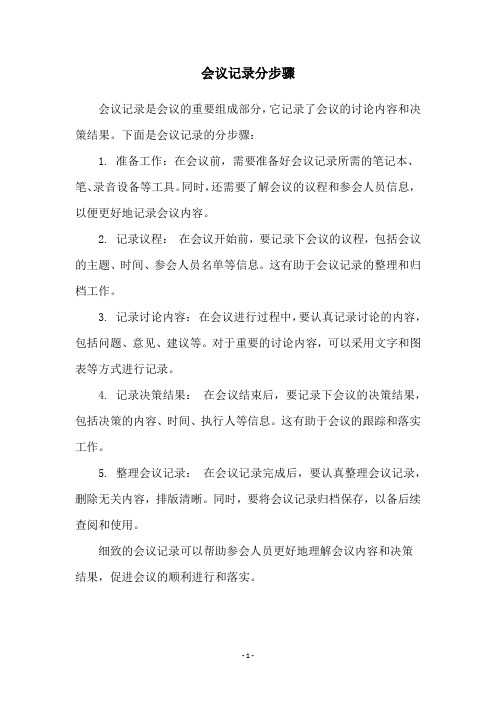 会议记录分步骤

会议记录是会议的重要组成部分，它记录了会议的讨论内容和决策结果。下面是会议记录的分步骤：

1. 准备工作：在会议前，需要准备好会议记录所需的笔记本、笔、录音设备等工具。同时，还需要了解会议的议程和参会人员信息，以便更好地记录会议内容。

2. 记录议程： 在会议开始前，要记录下会议的议程，包括会议的主题、时间、参会人员名单等信息。这有助于会议记录的整理和归档工作。

3. 记录讨论内容：在会议进行过程中，要认真记录讨论的内容，包括问题、意见、建议等。对于重要的讨论内容，可以采用文字和图表等方式进行记录。

4. 记录决策结果： 在会议结束后，要记录下会议的决策结果，包括决策的内容、时间、执行人等信息。这有助于会议的跟踪和落实工作。

5. 整理会议记录： 在会议记录完成后，要认真整理会议记录，删除无关内容，排版清晰。同时，要将会议记录归档保存，以备后续查阅和使用。

细致的会议记录可以帮助参会人员更好地理解会议内容和决策结果，促进会议的顺利进行和落实。

- 1 -